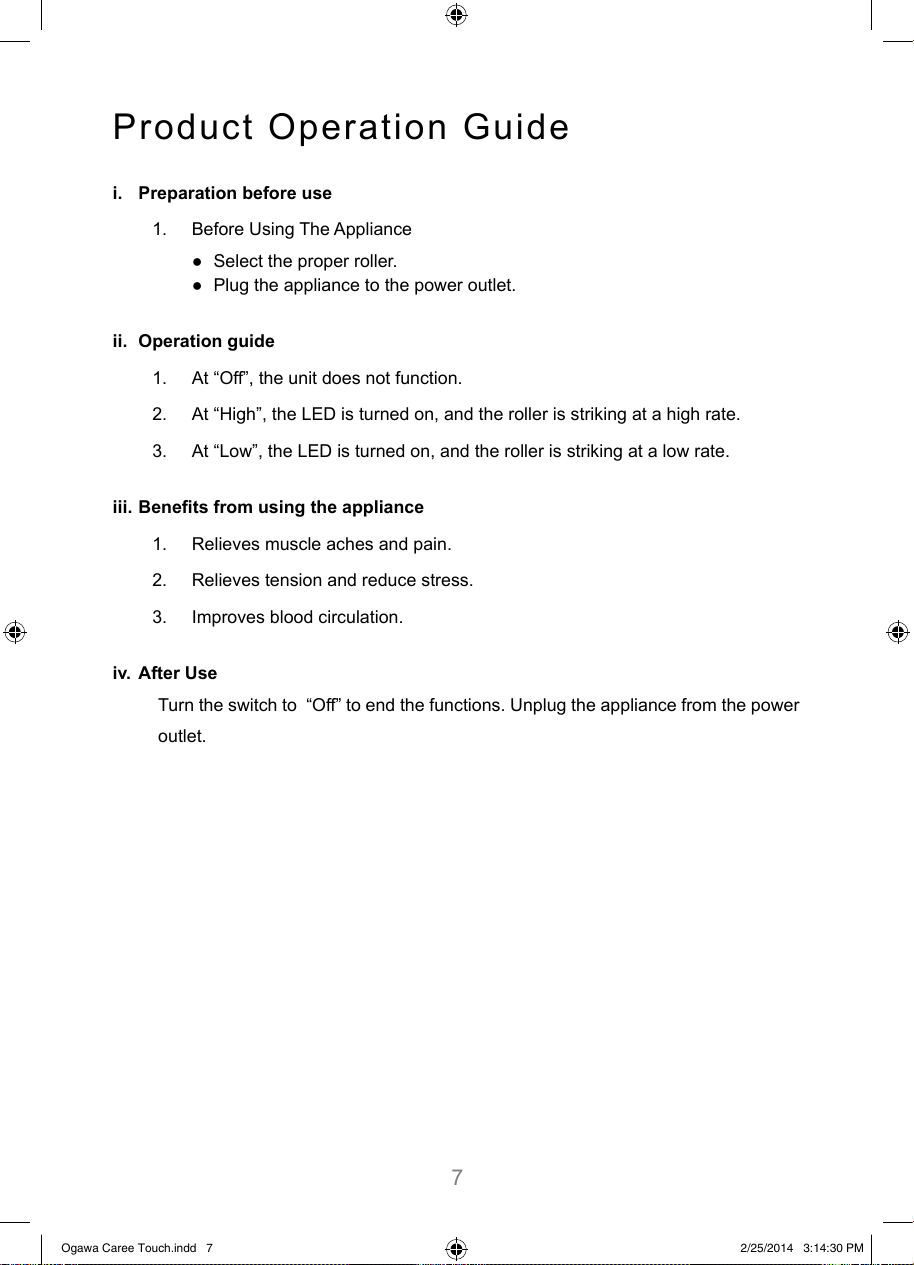 Product Operation Guide

i. Preparation before use

1. Before Using The Appliance

● Select the proper roller.
● Plug the appliance to the power outlet.

ii. Operation guide

1. At “Off”, the unit does not function.

2. At “High”, the LED is turned on, and the roller is striking at a high rate.

3. At “Low”, the LED is turned on, and the roller is striking at a low rate.

iii. Benefits from using the appliance

1. Relieves muscle aches and pain.

2. Relieves tension and reduce stress.

3. Improves blood circulation.

iv. After Use

Turn the switch to “Off” to end the functions. Unplug the appliance from the power outlet.

7

Ogawa Caree Touch.indd 7

2/25/2014 3:14:30 PM